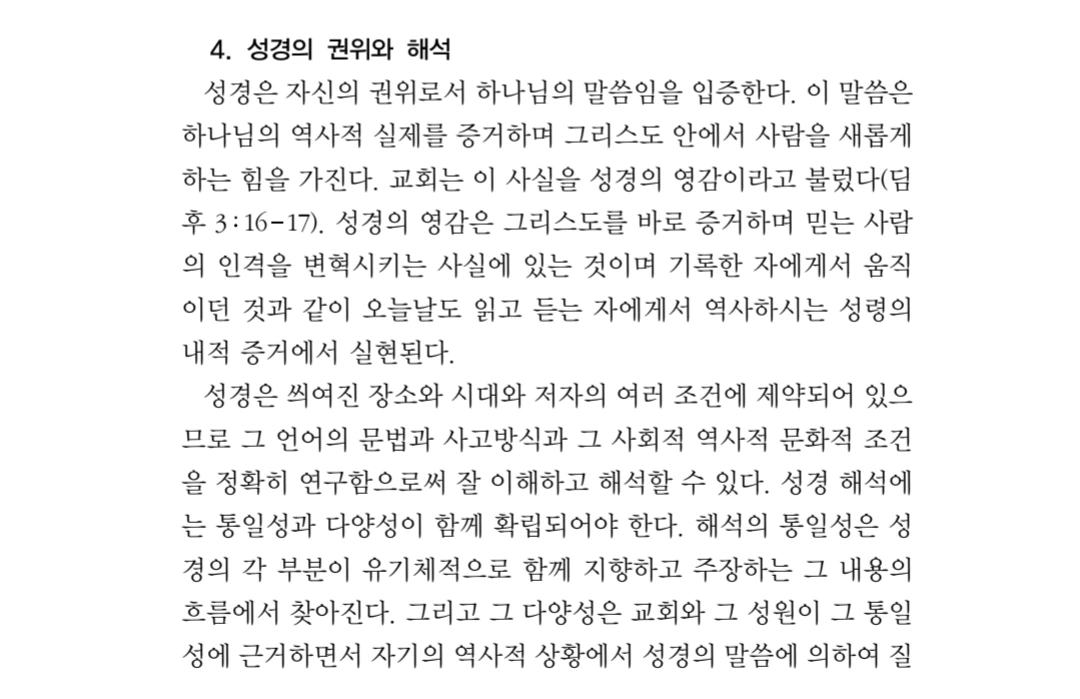 4. 성경의 권위와 해석

성경은 자신의 권위로서 하나님의 말씀임을 입증한다. 이 말씀은 하나님의 역사적 실제를 증거하며 그리스도 안에서 사람을 새롭게 하는 힘을 가진다. 교회는 이 사실을 성경의 영감이라고 불렀다(딤후 3:16-17). 성경의 영감은 그리스도를 바로 증거하며 믿는 사람의 인격을 변혁시키는 사실에 있는 것이며 기록한 자에게서 움직이던 것과 같이 오늘날도 읽고 듣는 자에게서 역사하시는 성령의 내적 증거에서 실현된다.

성경은 씌여진 장소와 시대와 저자의 여러 조건에 제약되어 있으므로 그 언어의 문법과 사고방식과 그 사회적 역사적 문화적 조건을 정확히 연구함으로써 잘 이해하고 해석할 수 있다. 성경 해석에는 통일성과 다양성이 함께 확립되어야 한다. 해석의 통일성은 성경의 각 부분이 유기체적으로 함께 지향하고 주장하는 그 내용의 흐름에서 찾아진다. 그리고 그 다양성은 교회와 그 성원이 그 통일성에 근거하면서 자기의 역사적 상황에서 성경의 말씀에 의하여 질